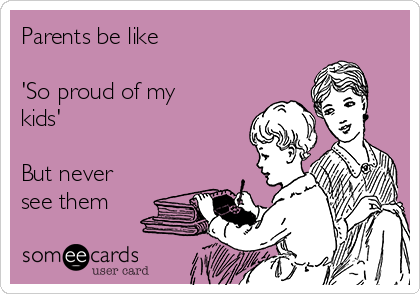 Parents be like

'So proud of my kids'

But never see them

someecards
user card